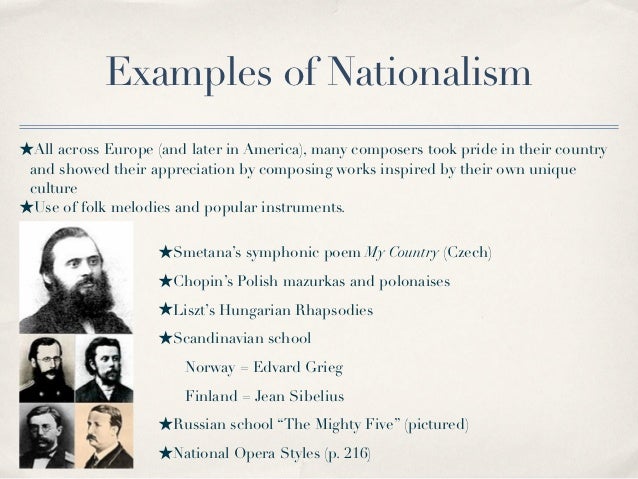 Examples of Nationalism

★All across Europe (and later in America), many composers took pride in their country and showed their appreciation by composing works inspired by their own unique culture

★Use of folk melodies and popular instruments.

★Smetana's symphonic poem My Country (Czech)

★Chopin's Polish mazurkas and polonaises

★Liszt's Hungarian Rhapsodies

★Scandinavian school

Norway = Edvard Grieg

Finland = Jean Sibelius

★Russian school "The Mighty Five" (pictured)

★National Opera Styles (p. 216)